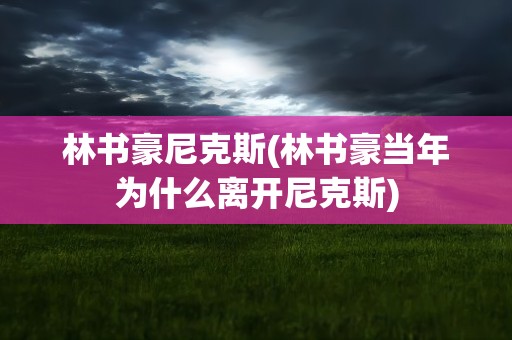 林书豪尼克斯(林书豪当年为什么离开尼克斯)